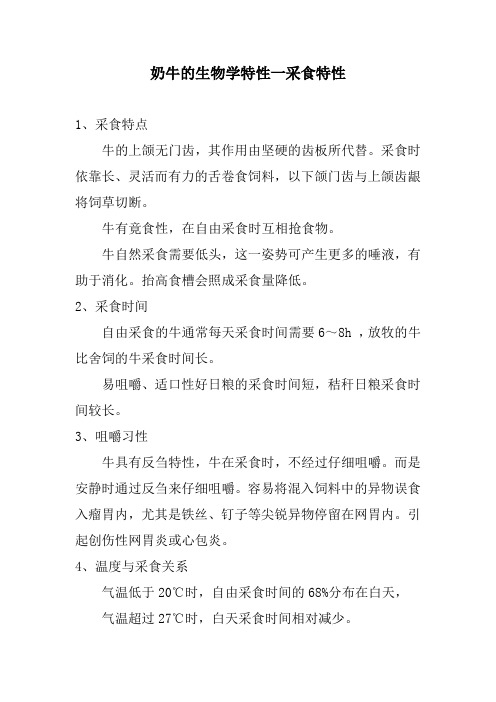 奶牛的生物学特性—采食特性

1、采食特点

牛的上颌无门齿，其作用由坚硬的齿板所代替。采食时依靠长、灵活而有力的舌卷食饲料，以下颌门齿与上颌齿龈将饲草切断。

牛有竞食性，在自由采食时互相抢食物。

牛自然采食需要低头，这一姿势可产生更多的唾液，有助于消化。抬高食槽会照成采食量降低。

2、采食时间

自由采食的牛通常每天采食时间需要 6～8h ，放牧的牛比舍饲的牛采食时间长。

易咀嚼、适口性好日粮的采食时间短，秸秆日粮采食时间较长。

3、咀嚼习性

牛具有反刍特性，牛在采食时，不经过仔细咀嚼。而是安静时通过反刍来仔细咀嚼。容易将混入饲料中的异物误食入瘤胃内，尤其是铁丝、钉子等尖锐异物停留在网胃内。引起创伤性网胃炎或心包炎。

4、温度与采食关系

气温低于 20℃时，自由采食时间的 68%分布在白天，

气温超过 27℃时，白天采食时间相对减少。